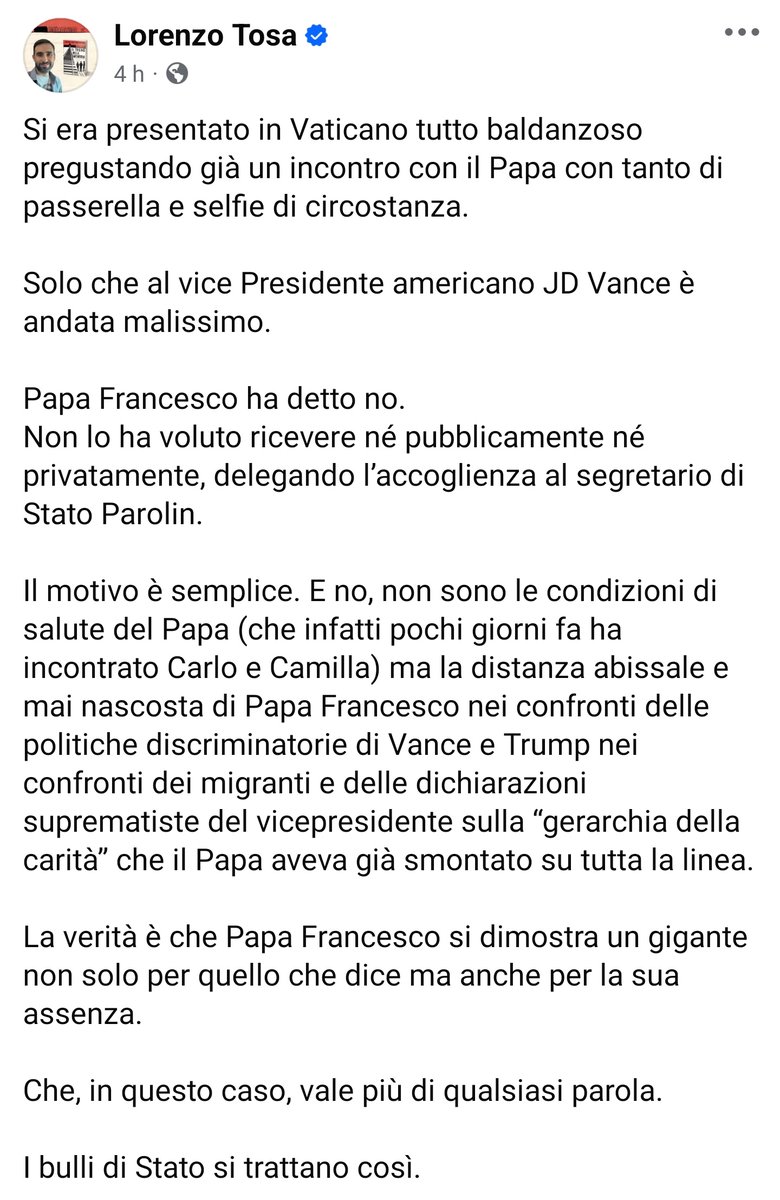 Lorenzo Tosa
4 h ·

Si era presentato in Vaticano tutto baldanzoso pregustando già un incontro con il Papa con tanto di passerella e selfie di circostanza.

Solo che al vice Presidente americano JD Vance è andata malissimo.

Papa Francesco ha detto no.
Non lo ha voluto ricevere né pubblicamente né privatamente, delegando l'accoglienza al segretario di Stato Parolin.

Il motivo è semplice. E no, non sono le condizioni di salute del Papa (che infatti pochi giorni fa ha incontrato Carlo e Camilla) ma la distanza abissale e mai nascosta di Papa Francesco nei confronti delle politiche discriminatorie di Vance e Trump nei confronti dei migranti e delle dichiarazioni suprematiste del vicepresidente sulla "gerarchia della carità" che il Papa aveva già smontato su tutta la linea.

La verità è che Papa Francesco si dimostra un gigante non solo per quello che dice ma anche per la sua assenza.

Che, in questo caso, vale più di qualsiasi parola.

I bulli di Stato si trattano così.